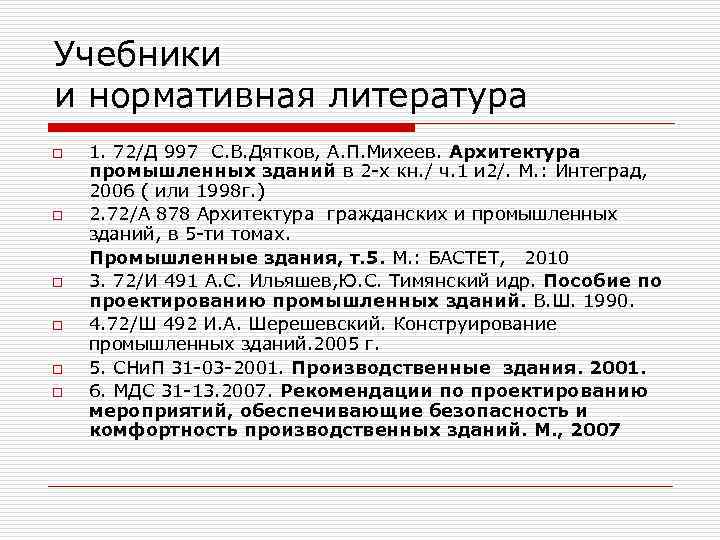 Учебники
и нормативная литература

1. 72/Д 997 С.В.Дятков, А.П.Михеев. Архитектура промышленных зданий в 2-х кн./ ч.1 и2/. М.: Интеград, 2006 ( или 1998г.)

2.72/А 878 Архитектура гражданских и промышленных зданий, в 5-ти томах.

Промышленные здания, т.5. М.: БАСТЕТ, 2010

3. 72/И 491 А.С. Ильяшев,Ю.С. Тимянский идр. Пособие по проектированию промышленных зданий. В.Ш. 1990.

4.72/Ш 492 И.А. Шерешевский. Конструирование промышленных зданий.2005 г.

5. СНиП 31-03-2001. Производственные здания. 2001.

6. МДС 31-13.2007. Рекомендации по проектированию мероприятий, обеспечивающие безопасность и комфортность производственных зданий. М., 2007